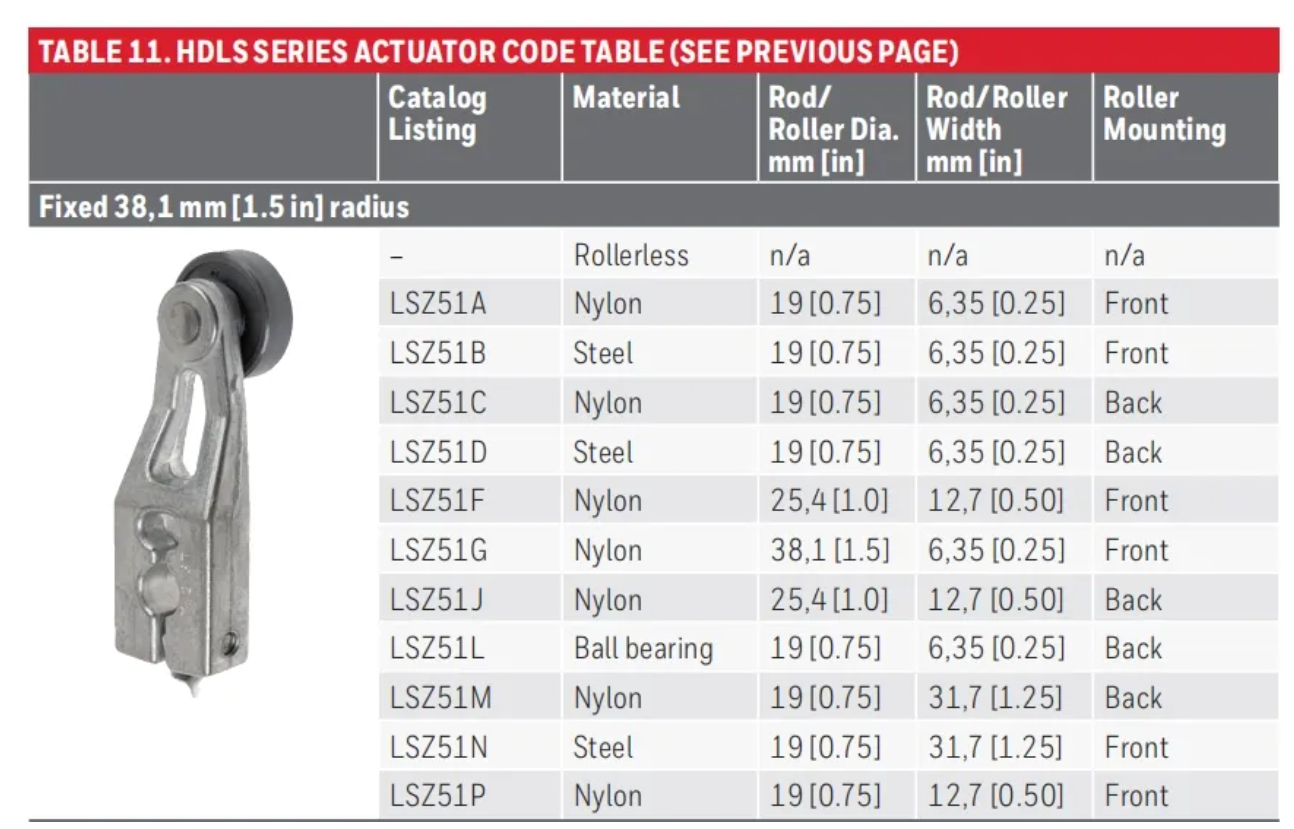 TABLE 11. HDLS SERIES ACTUATOR CODE TABLE (SEE PREVIOUS PAGE)

| | Catalog Listing | Material | Rod/ Roller Dia. mm [in] | Rod/Roller Width mm [in] | Roller Mounting |
|---|---|---|---|---|---|
| Fixed 38,1 mm [1.5 in] radius | | | | | |
| | – | Rollerless | n/a | n/a | n/a |
| | LSZ51A | Nylon | 19 [0.75] | 6,35 [0.25] | Front |
| | LSZ51B | Steel | 19 [0.75] | 6,35 [0.25] | Front |
| | LSZ51C | Nylon | 19 [0.75] | 6,35 [0.25] | Back |
| | LSZ51D | Steel | 19 [0.75] | 6,35 [0.25] | Back |
| | LSZ51F | Nylon | 25,4 [1.0] | 12,7 [0.50] | Front |
| | LSZ51G | Nylon | 38,1 [1.5] | 6,35 [0.25] | Front |
| | LSZ51J | Nylon | 25,4 [1.0] | 12,7 [0.50] | Back |
| | LSZ51L | Ball bearing | 19 [0.75] | 6,35 [0.25] | Back |
| | LSZ51M | Nylon | 19 [0.75] | 31,7 [1.25] | Back |
| | LSZ51N | Steel | 19 [0.75] | 31,7 [1.25] | Front |
| | LSZ51P | Nylon | 19 [0.75] | 12,7 [0.50] | Front |